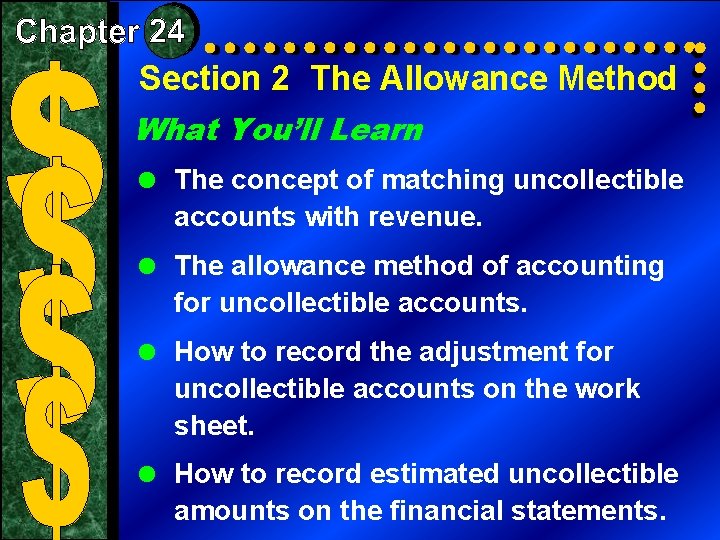 Chapter 24

Section 2 The Allowance Method

What You'll Learn

• The concept of matching uncollectible accounts with revenue.

• The allowance method of accounting for uncollectible accounts.

• How to record the adjustment for uncollectible accounts on the work sheet.

• How to record estimated uncollectible amounts on the financial statements.